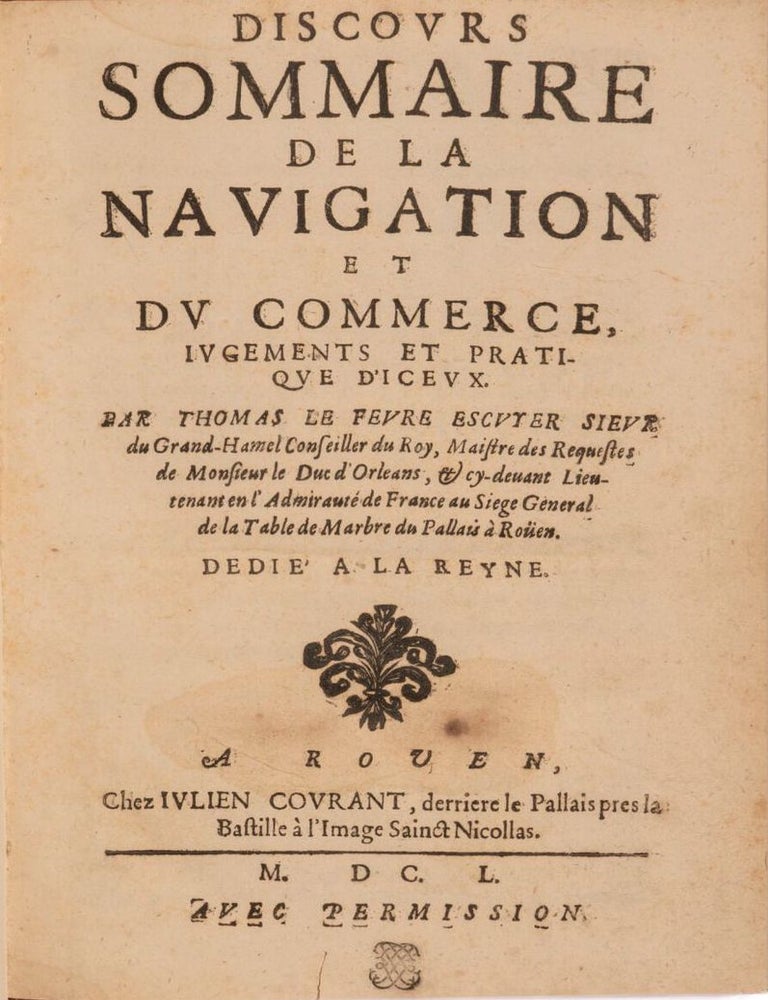 DISCOVRS
SOMMAIRE
DE LA
NAVIGATION
ET
DV COMMERCE,
IVGEMENTS ET PRATIQVE D'ICEVX.

PAR THOMAS LE FEVRE ESCVYER SIEVR du Grand-Hamel Conseiller du Roy, Maistre des Requestes de Monsieur le Duc d'Orleans, & cy-deuant Lieutenant en l'Admirauté de France au Siege General de la Table de Marbre du Pallais à Roüen.

DEDIE' A LA REYNE.

A ROVEN,
Chez IVLIEN COVRANT, derriere le Pallais pres la Bastille à l'Image Sainct Nicollas.

M. DC. L.
AVEC PERMISSION.